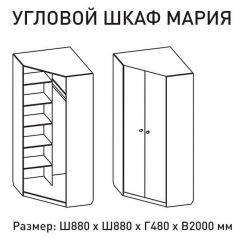 УГЛОВОЙ ШКАФ МАРИЯ

Размер: Ш880 х Ш880 х Г480 х В2000 мм